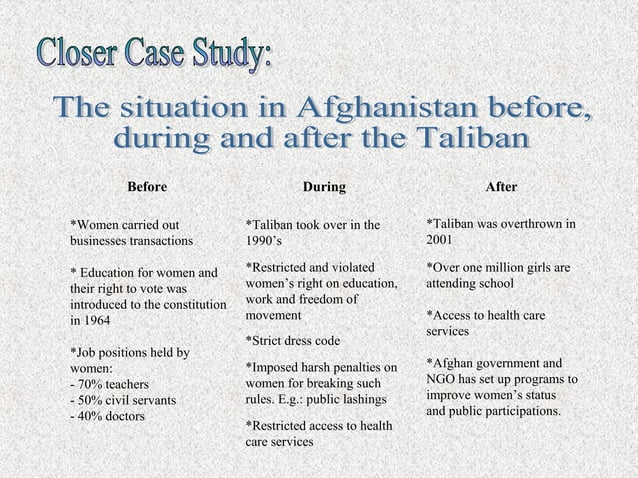 Closer Case Study:

The situation in Afghanistan before, during and after the Taliban

Before

*Women carried out businesses transactions

* Education for women and their right to vote was introduced to the constitution in 1964

*Job positions held by women:
- 70% teachers
- 50% civil servants
- 40% doctors

During

*Taliban took over in the 1990's

*Restricted and violated women's right on education, work and freedom of movement

*Strict dress code

*Imposed harsh penalties on women for breaking such rules. E.g.: public lashings

*Restricted access to health care services

After

*Taliban was overthrown in 2001

*Over one million girls are attending school

*Access to health care services

*Afghan government and NGO has set up programs to improve women's status and public participations.